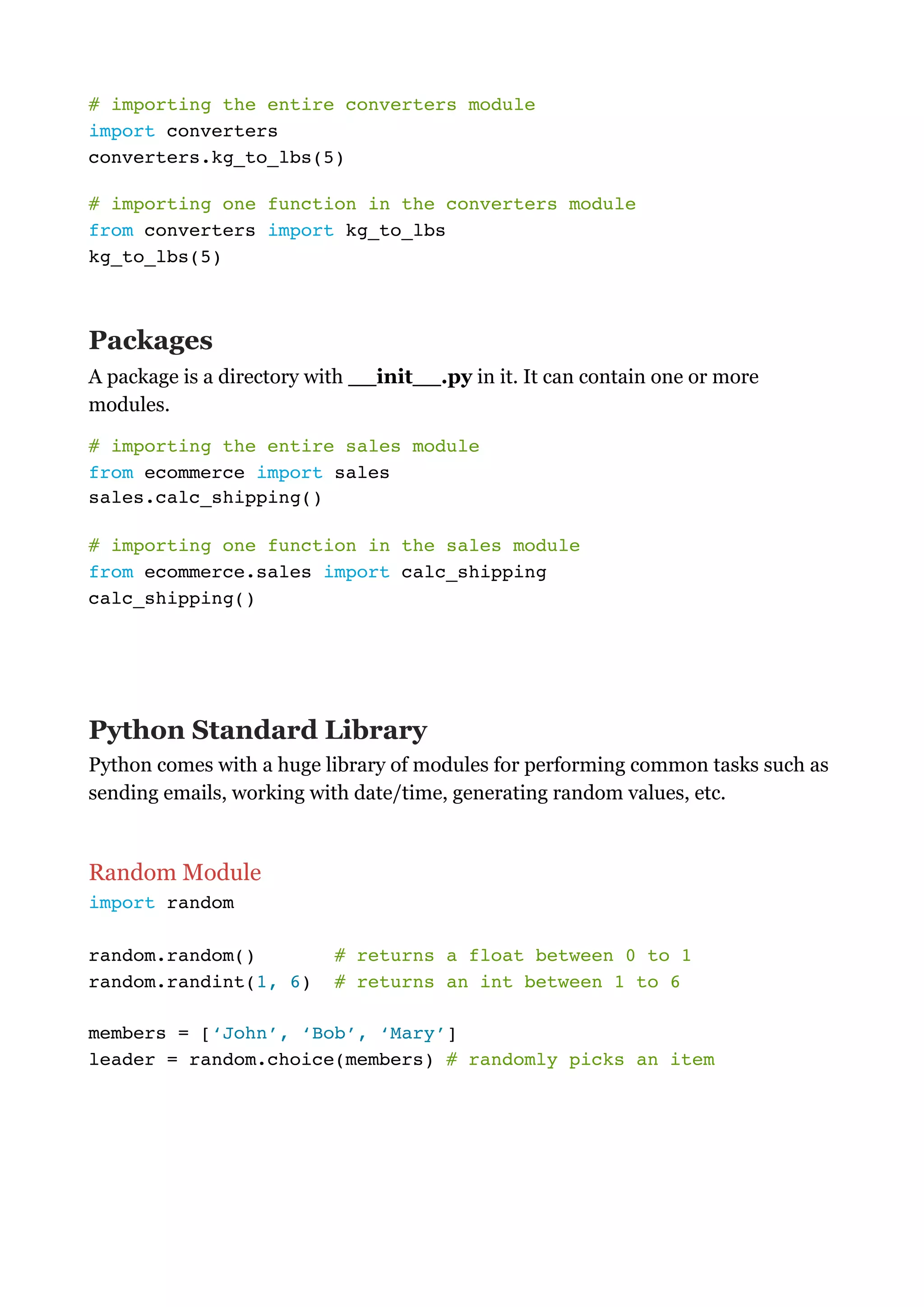 # importing the entire converters module
import converters
converters.kg_to_lbs(5)

# importing one function in the converters module
from converters import kg_to_lbs
kg_to_lbs(5)

Packages

A package is a directory with __init__.py in it. It can contain one or more modules.

# importing the entire sales module
from ecommerce import sales
sales.calc_shipping()

# importing one function in the sales module
from ecommerce.sales import calc_shipping
calc_shipping()

Python Standard Library

Python comes with a huge library of modules for performing common tasks such as sending emails, working with date/time, generating random values, etc.

Random Module

import random

random.random()       # returns a float between 0 to 1
random.randint(1, 6)  # returns an int between 1 to 6

members = [‘John’, ‘Bob’, ‘Mary’]
leader = random.choice(members) # randomly picks an item